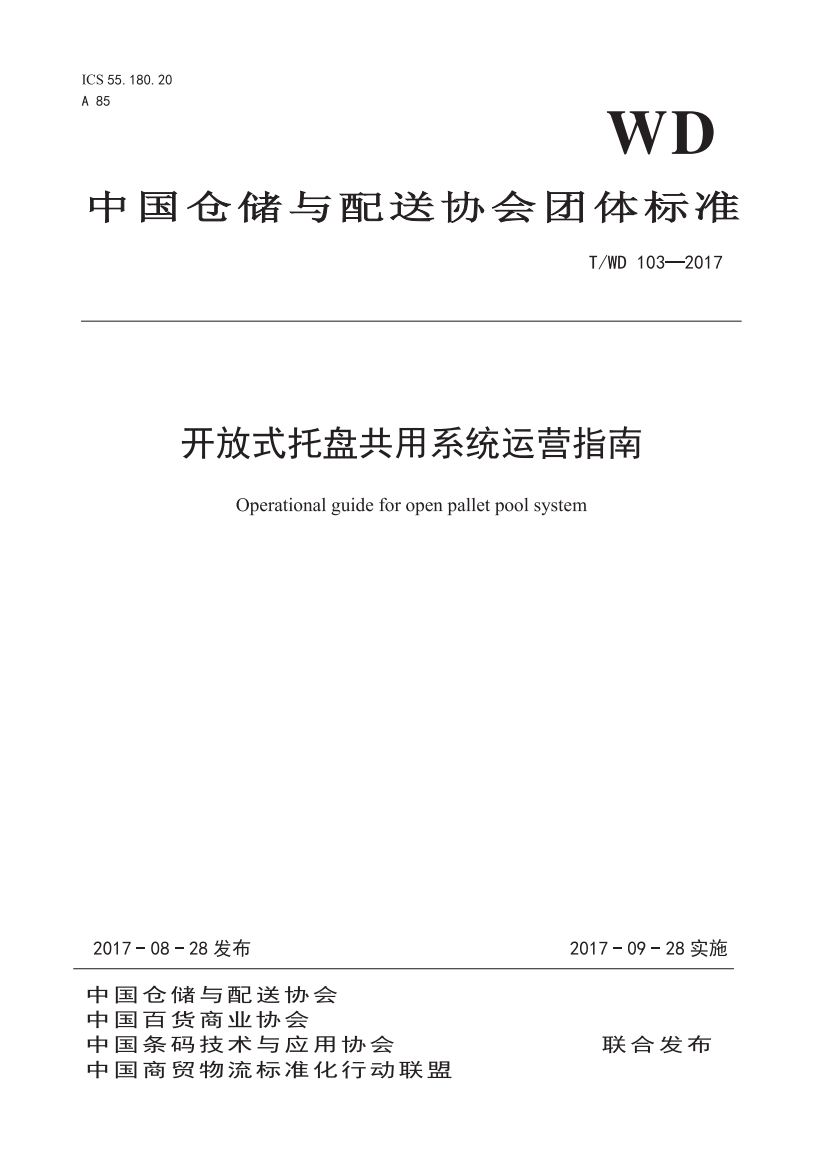 ICS 55. 180. 20
A 85

WD

中国仓储与配送协会团体标准

T/WD 103—2017

开放式托盘共用系统运营指南

Operational guide for open pallet pool system

2017 - 08 - 28 发布

2017 - 09 - 28 实施

中国仓储与配送协会
中国百货商业协会
中国条码技术与应用协会
中国商贸物流标准化行动联盟

联合发布